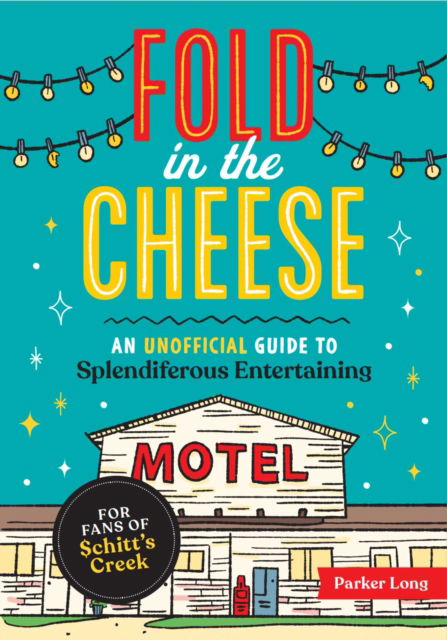 FOLD in the CHEESE

AN UNOFFICIAL GUIDE TO Splendiferous Entertaining

MOTEL

FOR FANS OF $chitt's Creek

Parker Long